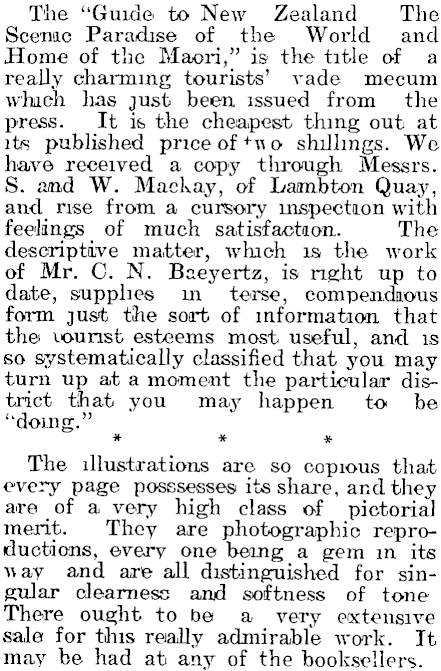 The "Guide to New Zealand The Scenic Paradise of the World and Home of the Maori," is the title of a really charming tourists' vade mecum which has just been issued from the press. It is the cheapest thing out at its published price of two shillings. We have received a copy through Messrs. S. and W. Mackay, of Lambton Quay, and rise from a cursory inspection with feelings of much satisfaction. The descriptive matter, which is the work of Mr. C. N. Baeyertz, is right up to date, supplies in terse, compendious form just the sort of information that the tourist esteems most useful, and is so systematically classified that you may turn up at a moment the particular district that you may happen to be "doing."

* * *

The illustrations are so copious that every page possesses its share, and they are of a very high class of pictorial merit. They are photographic reproductions, every one being a gem in its way and are all distinguished for singular clearness and softness of tone There ought to be a very extensive sale for this really admirable work. It may be had at any of the booksellers.